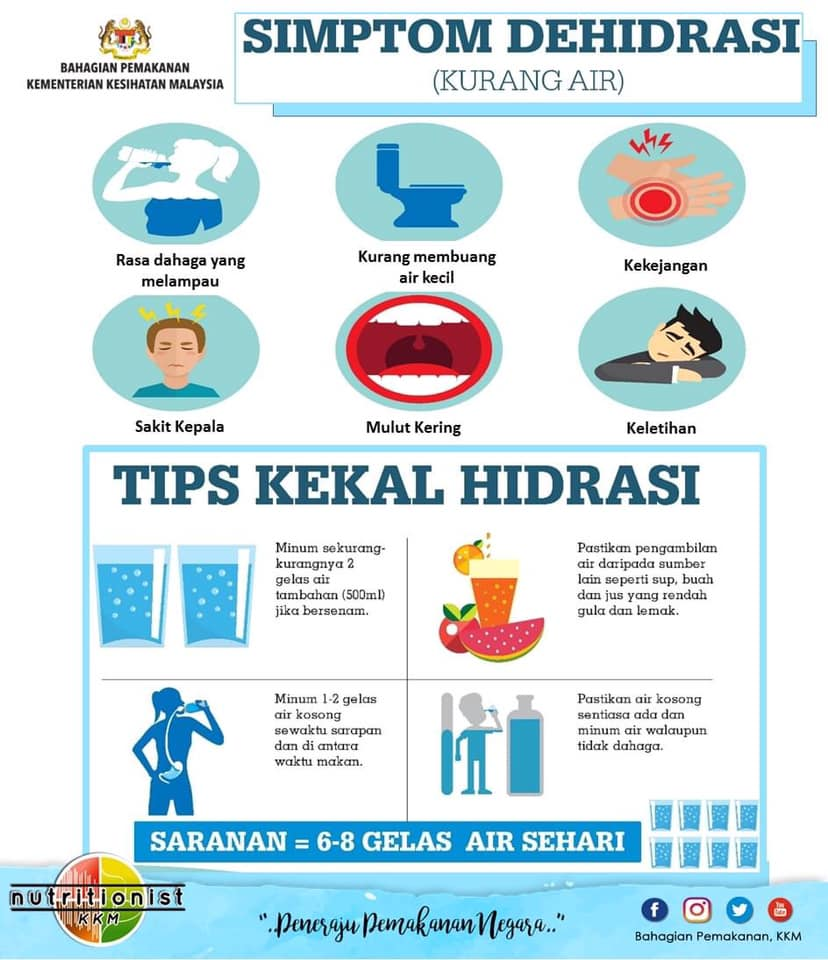 BAHAGIAN PEMAKANAN
KEMENTERIAN KESIHATAN MALAYSIA

SIMPTOM DEHIDRASI
(KURANG AIR)

Rasa dahaga yang melampau

Kurang membuang air kecil

Kekejangan

Sakit Kepala

Mulut Kering

Keletihan

TIPS KEKAL HIDRASI

Minum sekurang-kurangnya 2 gelas air tambahan (500ml) jika bersenam.

Pastikan pengambilan air daripada sumber lain seperti sup, buah dan jus yang rendah gula dan lemak.

Minum 1-2 gelas air kosong sewaktu sarapan dan di antara waktu makan.

Pastikan air kosong sentiasa ada dan minum air walaupun tidak dahaga.

SARANAN = 6-8 GELAS AIR SEHARI

nutritionist KKM

"..Peneraju Pemakanan Negara.."

Bahagian Pemakanan, KKM